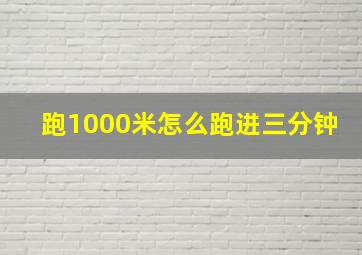 跑1000米怎么跑进三分钟